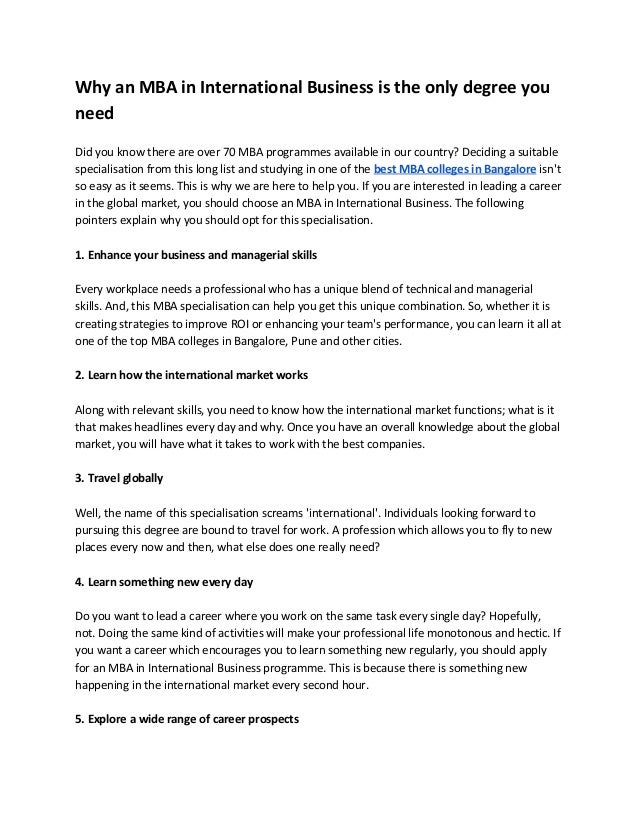 Why an MBA in International Business is the only degree you need

Did you know there are over 70 MBA programmes available in our country? Deciding a suitable specialisation from this long list and studying in one of the best MBA colleges in Bangalore isn't so easy as it seems. This is why we are here to help you. If you are interested in leading a career in the global market, you should choose an MBA in International Business. The following pointers explain why you should opt for this specialisation.

1. Enhance your business and managerial skills

Every workplace needs a professional who has a unique blend of technical and managerial skills. And, this MBA specialisation can help you get this unique combination. So, whether it is creating strategies to improve ROI or enhancing your team's performance, you can learn it all at one of the top MBA colleges in Bangalore, Pune and other cities.

2. Learn how the international market works

Along with relevant skills, you need to know how the international market functions; what is it that makes headlines every day and why. Once you have an overall knowledge about the global market, you will have what it takes to work with the best companies.

3. Travel globally

Well, the name of this specialisation screams 'international'. Individuals looking forward to pursuing this degree are bound to travel for work. A profession which allows you to fly to new places every now and then, what else does one really need?

4. Learn something new every day

Do you want to lead a career where you work on the same task every single day? Hopefully, not. Doing the same kind of activities will make your professional life monotonous and hectic. If you want a career which encourages you to learn something new regularly, you should apply for an MBA in International Business programme. This is because there is something new happening in the international market every second hour.

5. Explore a wide range of career prospects